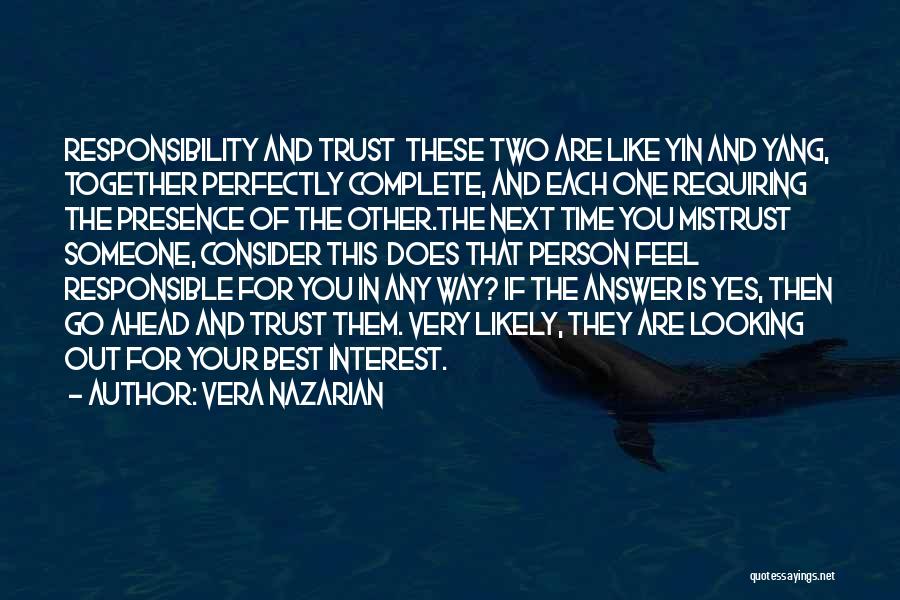 RESPONSIBILITY AND TRUST THESE TWO ARE LIKE YIN AND YANG, TOGETHER PERFECTLY COMPLETE, AND EACH ONE REQUIRING THE PRESENCE OF THE OTHER.THE NEXT TIME YOU MISTRUST SOMEONE, CONSIDER THIS DOES THAT PERSON FEEL RESPONSIBLE FOR YOU IN ANY WAY? IF THE ANSWER IS YES, THEN GO AHEAD AND TRUST THEM. VERY LIKELY, THEY ARE LOOKING OUT FOR YOUR BEST INTEREST.

— AUTHOR: VERA NAZARIAN

quotessayings.net